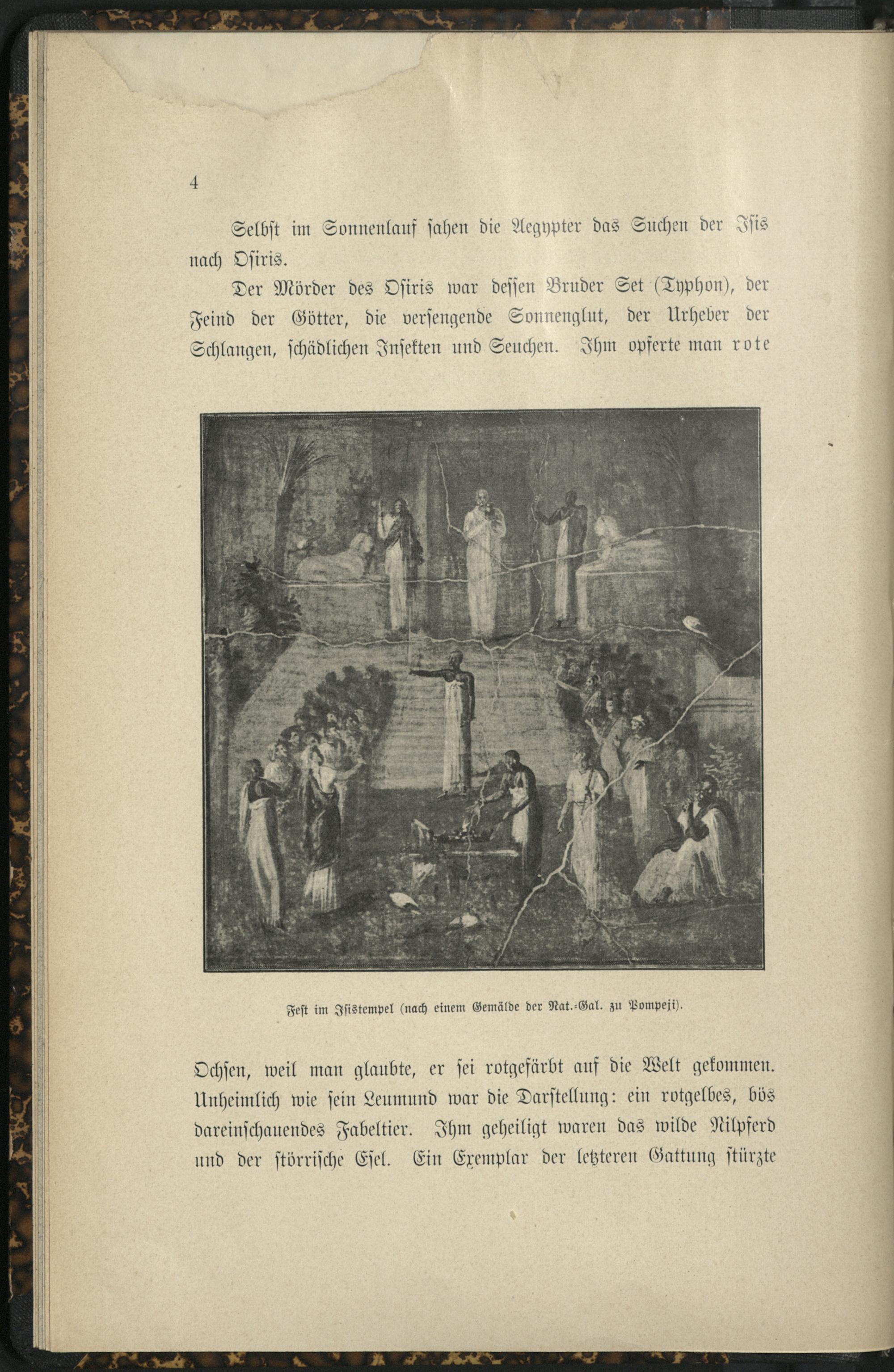 4

Selbst im Sonnenlauf sahen die Aegypter das Suchen der Isis nach Osiris.

Der Mörder des Osiris war dessen Bruder Set (Typhon), der Feind der Götter, die versengende Sonnenglut, der Urheber der Schlangen, schädlichen Insekten und Seuchen. Ihm opferte man rote

Fest im Isistempel (nach einem Gemälde der Nat.-Gal. zu Pompeji).

Ochsen, weil man glaubte, er sei rotgefärbt auf die Welt gekommen. Unheimlich wie sein Leumund war die Darstellung: ein rotgelbes, bös dareinschauendes Fabeltier. Ihm geheiligt waren das wilde Nilpferd und der störrische Esel. Ein Exemplar der letzteren Gattung stürzte